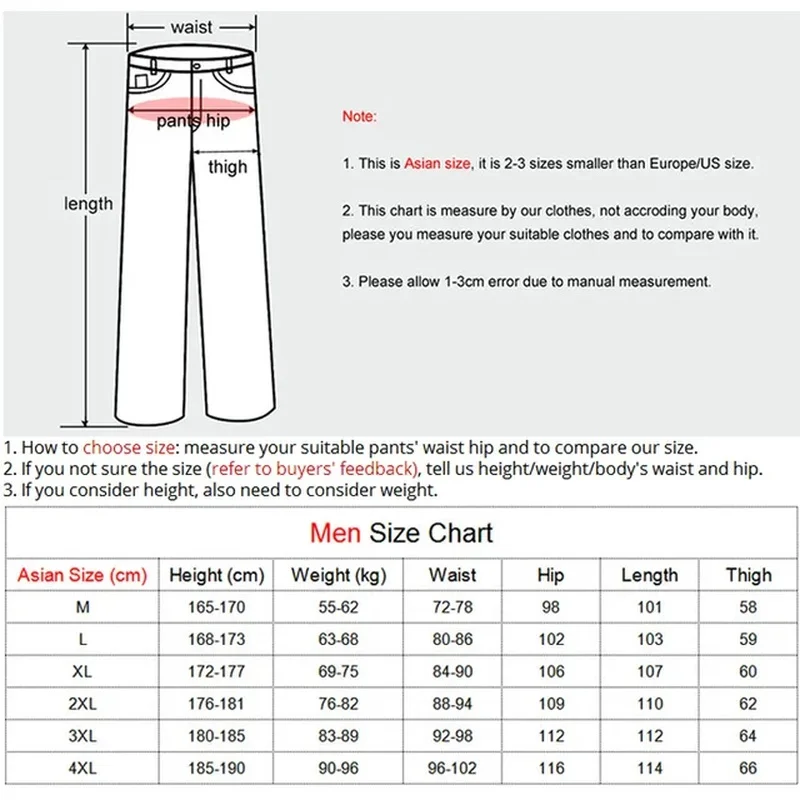 waist

pants hip

thigh

length

Note:

1. This is Asian size, it is 2-3 sizes smaller than Europe/US size.

2. This chart is measure by our clothes, not accroding your body, please you measure your suitable clothes and to compare with it.

3. Please allow 1-3cm error due to manual measurement.

1. How to choose size: measure your suitable pants' waist hip and to compare our size.
2. If you not sure the size (refer to buyers' feedback), tell us height/weight/body's waist and hip.
3. If you consider height, also need to consider weight.

Men Size Chart

| Asian Size (cm) | Height (cm) | Weight (kg) | Waist | Hip | Length | Thigh |
|---|---|---|---|---|---|---|
| M | 165-170 | 55-62 | 72-78 | 98 | 101 | 58 |
| L | 168-173 | 63-68 | 80-86 | 102 | 103 | 59 |
| XL | 172-177 | 69-75 | 84-90 | 106 | 107 | 60 |
| 2XL | 176-181 | 76-82 | 88-94 | 109 | 110 | 62 |
| 3XL | 180-185 | 83-89 | 92-98 | 112 | 112 | 64 |
| 4XL | 185-190 | 90-96 | 96-102 | 116 | 114 | 66 |